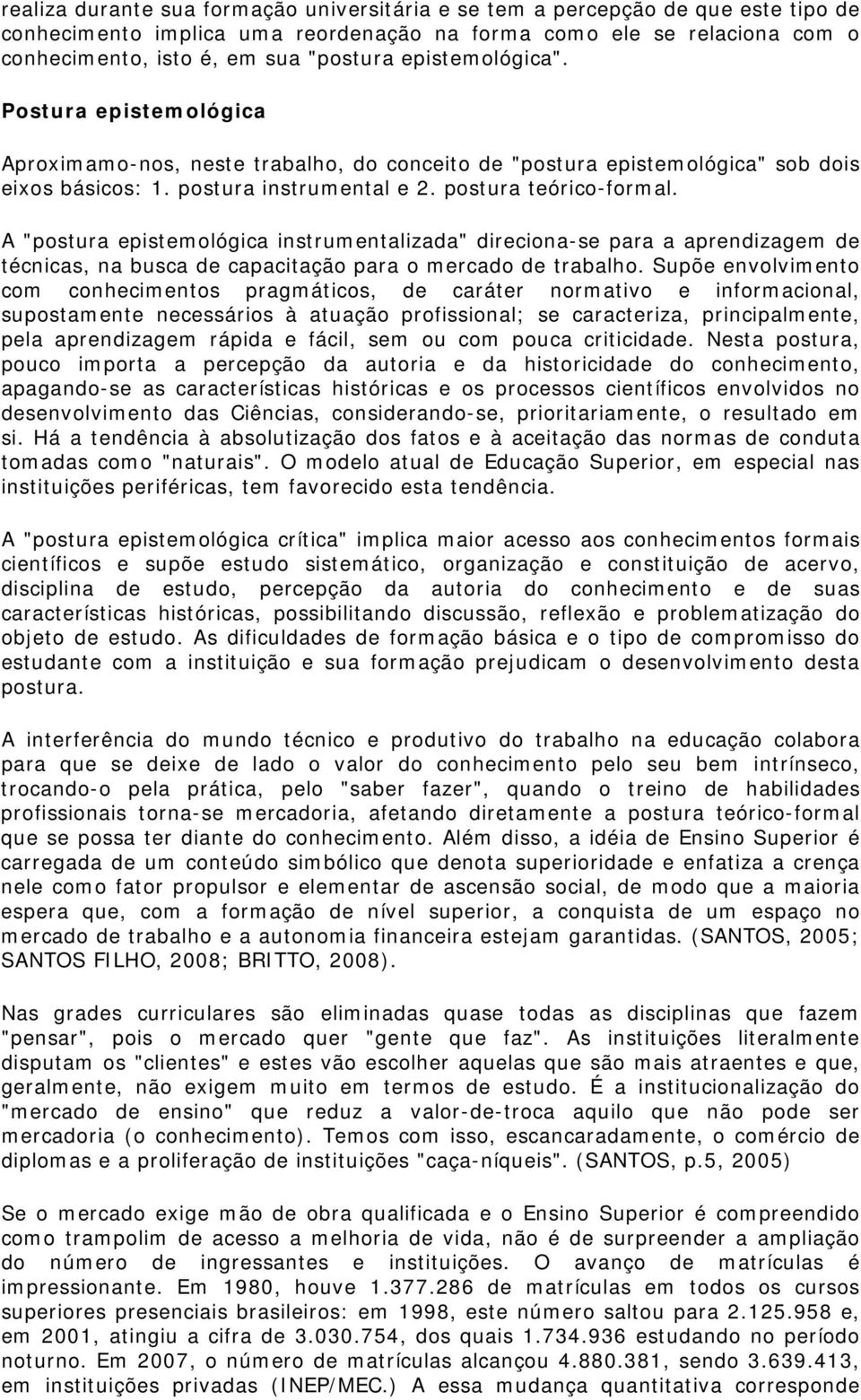 realiza durante sua formação universitária e se tem a percepção de que este tipo de conhecimento implica uma reordenação na forma como ele se relaciona com o conhecimento, isto é, em sua "postura epistemológica".

Postura epistemológica

Aproximamo-nos, neste trabalho, do conceito de "postura epistemológica" sob dois eixos básicos: 1. postura instrumental e 2. postura teórico-formal.

A "postura epistemológica instrumentalizada" direciona-se para a aprendizagem de técnicas, na busca de capacitação para o mercado de trabalho. Supõe envolvimento com conhecimentos pragmáticos, de caráter normativo e informacional, supostamente necessários à atuação profissional; se caracteriza, principalmente, pela aprendizagem rápida e fácil, sem ou com pouca criticidade. Nesta postura, pouco importa a percepção da autoria e da historicidade do conhecimento, apagando-se as características históricas e os processos científicos envolvidos no desenvolvimento das Ciências, considerando-se, prioritariamente, o resultado em si. Há a tendência à absolutização dos fatos e à aceitação das normas de conduta tomadas como "naturais". O modelo atual de Educação Superior, em especial nas instituições periféricas, tem favorecido esta tendência.

A "postura epistemológica crítica" implica maior acesso aos conhecimentos formais científicos e supõe estudo sistemático, organização e constituição de acervo, disciplina de estudo, percepção da autoria do conhecimento e de suas características históricas, possibilitando discussão, reflexão e problematização do objeto de estudo. As dificuldades de formação básica e o tipo de compromisso do estudante com a instituição e sua formação prejudicam o desenvolvimento desta postura.

A interferência do mundo técnico e produtivo do trabalho na educação colabora para que se deixe de lado o valor do conhecimento pelo seu bem intrínseco, trocando-o pela prática, pelo "saber fazer", quando o treino de habilidades profissionais torna-se mercadoria, afetando diretamente a postura teórico-formal que se possa ter diante do conhecimento. Além disso, a idéia de Ensino Superior é carregada de um conteúdo simbólico que denota superioridade e enfatiza a crença nele como fator propulsor e elementar de ascensão social, de modo que a maioria espera que, com a formação de nível superior, a conquista de um espaço no mercado de trabalho e a autonomia financeira estejam garantidas. (SANTOS, 2005; SANTOS FILHO, 2008; BRITTO, 2008).

Nas grades curriculares são eliminadas quase todas as disciplinas que fazem "pensar", pois o mercado quer "gente que faz". As instituições literalmente disputam os "clientes" e estes vão escolher aquelas que são mais atraentes e que, geralmente, não exigem muito em termos de estudo. É a institucionalização do "mercado de ensino" que reduz a valor-de-troca aquilo que não pode ser mercadoria (o conhecimento). Temos com isso, escancaradamente, o comércio de diplomas e a proliferação de instituições "caça-níqueis". (SANTOS, p.5, 2005)

Se o mercado exige mão de obra qualificada e o Ensino Superior é compreendido como trampolim de acesso a melhoria de vida, não é de surpreender a ampliação do número de ingressantes e instituições. O avanço de matrículas é impressionante. Em 1980, houve 1.377.286 de matrículas em todos os cursos superiores presenciais brasileiros: em 1998, este número saltou para 2.125.958 e, em 2001, atingiu a cifra de 3.030.754, dos quais 1.734.936 estudando no período noturno. Em 2007, o número de matrículas alcançou 4.880.381, sendo 3.639.413, em instituições privadas (INEP/MEC.) A essa mudança quantitativa corresponde